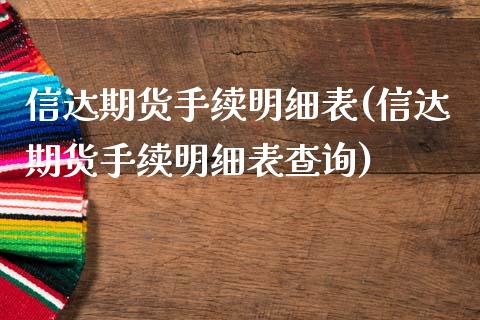 信达期货手续明细表(信达期货手续明细表查询)